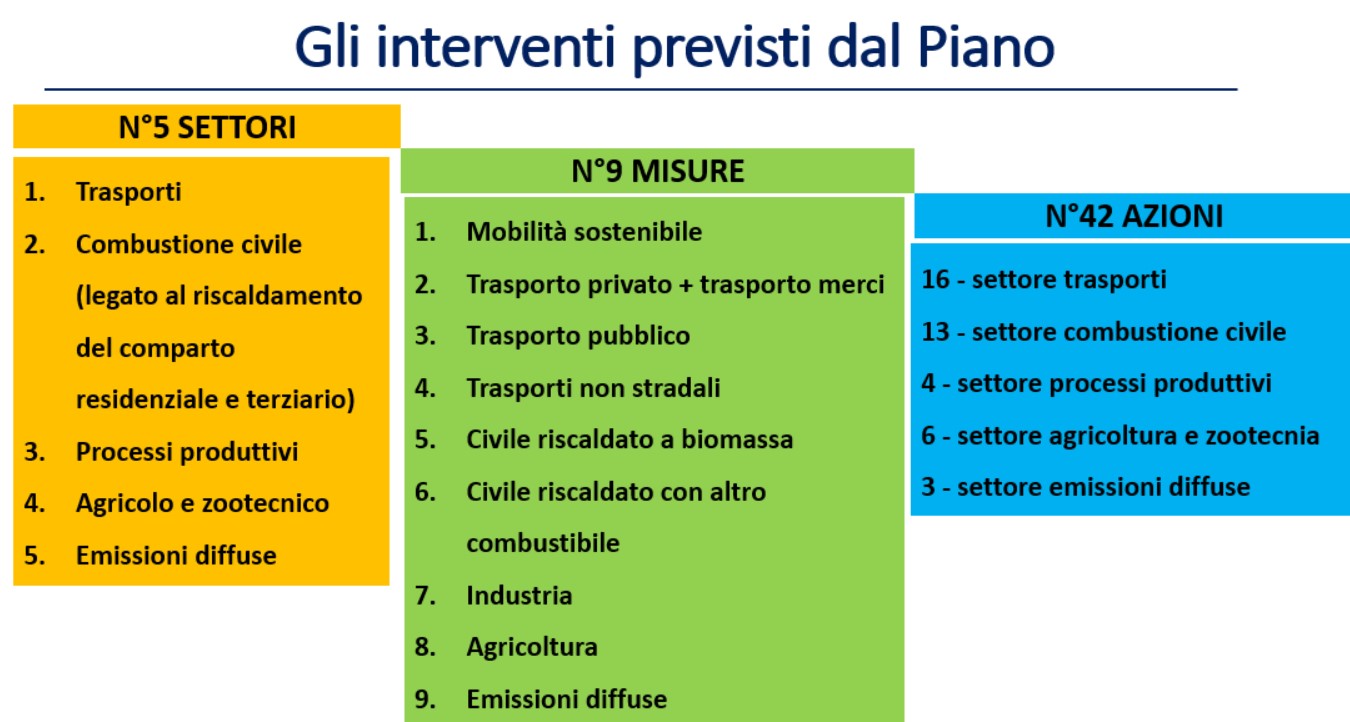 Gli interventi previsti dal Piano

N°5 SETTORI

1. Trasporti
2. Combustione civile (legato al riscaldamento del comparto residenziale e terziario)
3. Processi produttivi
4. Agricolo e zootecnico
5. Emissioni diffuse

N°9 MISURE

1. Mobilità sostenibile
2. Trasporto privato + trasporto merci
3. Trasporto pubblico
4. Trasporti non stradali
5. Civile riscaldato a biomassa
6. Civile riscaldato con altro combustibile
7. Industria
8. Agricoltura
9. Emissioni diffuse

N°42 AZIONI

16 - settore trasporti
13 - settore combustione civile
4 - settore processi produttivi
6 - settore agricoltura e zootecnia
3 - settore emissioni diffuse